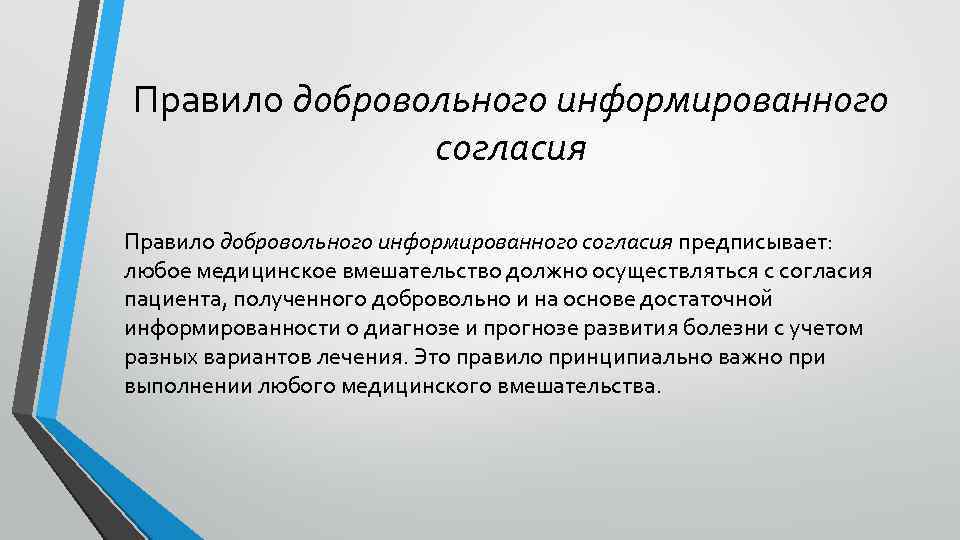 Правило добровольного информированного согласия

Правило добровольного информированного согласия предписывает: любое медицинское вмешательство должно осуществляться с согласия пациента, полученного добровольно и на основе достаточной информированности о диагнозе и прогнозе развития болезни с учетом разных вариантов лечения. Это правило принципиально важно при выполнении любого медицинского вмешательства.